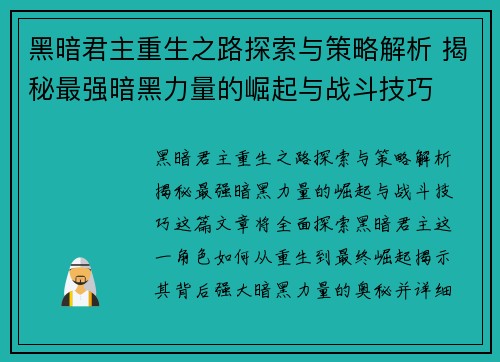 黑暗君主重生之路探索与策略解析 揭秘最强暗黑力量的崛起与战斗技巧

黑暗君主重生之路探索与策略解析揭秘最强暗黑力量的崛起与战斗技巧这篇文章将全面探索黑暗君主这一角色如何从重生到最终崛起揭示其背后强大暗黑力量的奥秘并详细